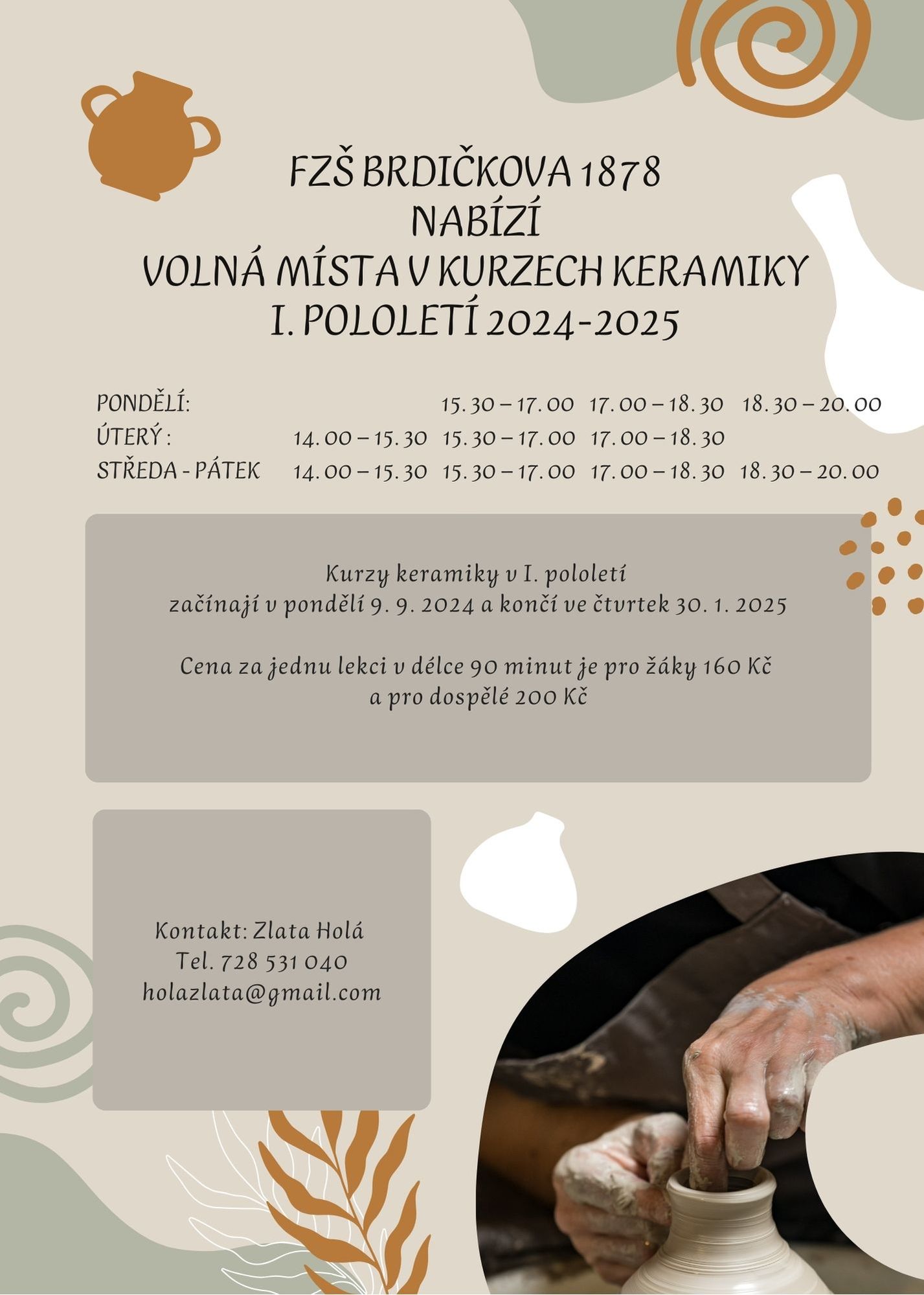 FZŠ BRDIČKOVA 1878
NABÍZÍ
VOLNÁ MÍSTA V KURZECH KERAMIKY
I. POLOLETÍ 2024-2025

| | | | | |
|---|---|---|---|---|
| PONDĚLÍ: | | 15.30 – 17.00 | 17.00 – 18.30 | 18.30 – 20.00 |
| ÚTERÝ : | 14.00 – 15.30 | 15.30 – 17.00 | 17.00 – 18.30 | |
| STŘEDA - PÁTEK | 14.00 – 15.30 | 15.30 – 17.00 | 17.00 – 18.30 | 18.30 – 20.00 |

Kurzy keramiky v I. pololetí
začínají v pondělí 9. 9. 2024 a končí ve čtvrtek 30. 1. 2025

Cena za jednu lekci v délce 90 minut je pro žáky 160 Kč
a pro dospělé 200 Kč

Kontakt: Zlata Holá
Tel. 728 531 040
holazlata@gmail.com